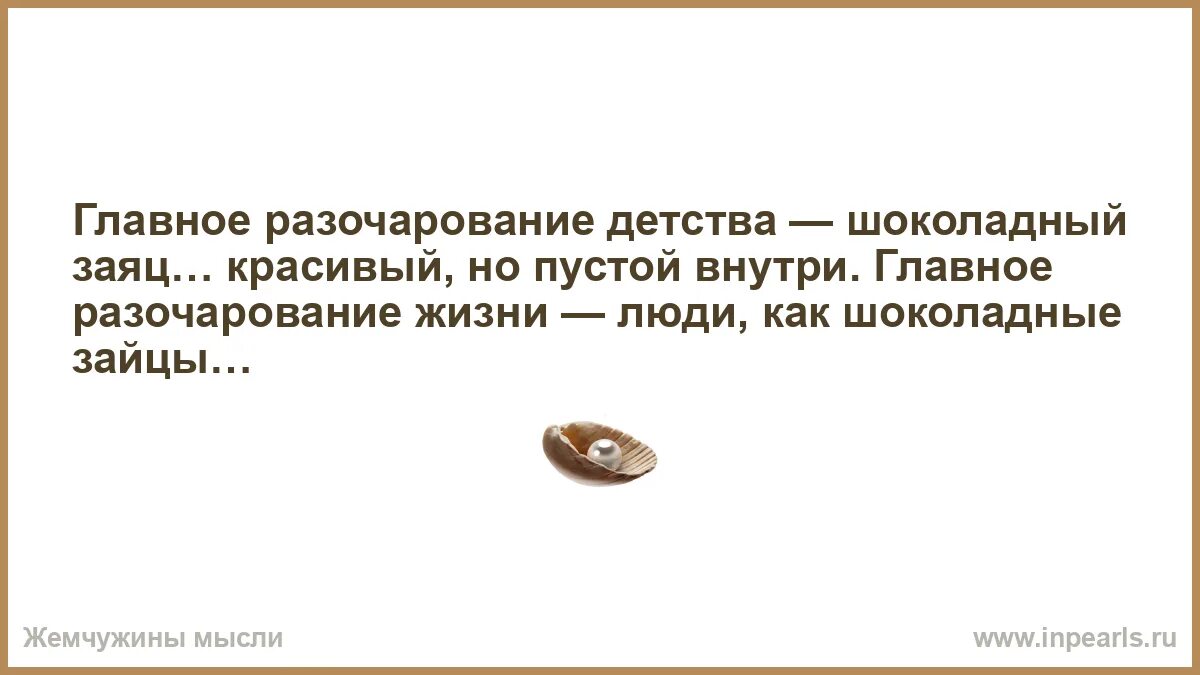 Главное разочарование детства — шоколадный заяц… красивый, но пустой внутри. Главное разочарование жизни — люди, как шоколадные зайцы…

Жемчужины мысли

www.inpearls.ru